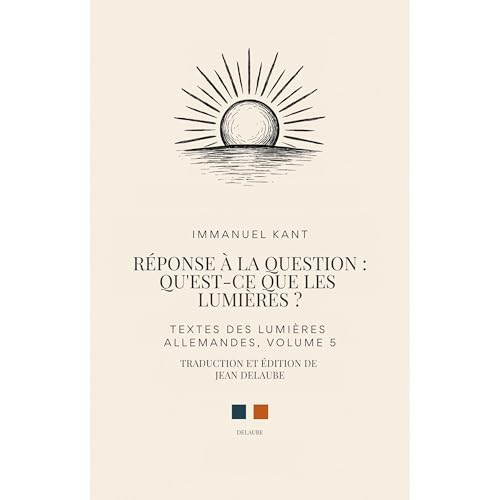 IMMANUEL KANT

RÉPONSE À LA QUESTION : QU'EST-CE QUE LES LUMIÈRES ?

TEXTES DES LUMIÈRES ALLEMANDES, VOLUME 5

TRADUCTION ET ÉDITION DE JEAN DELAUBE

DELAUBE